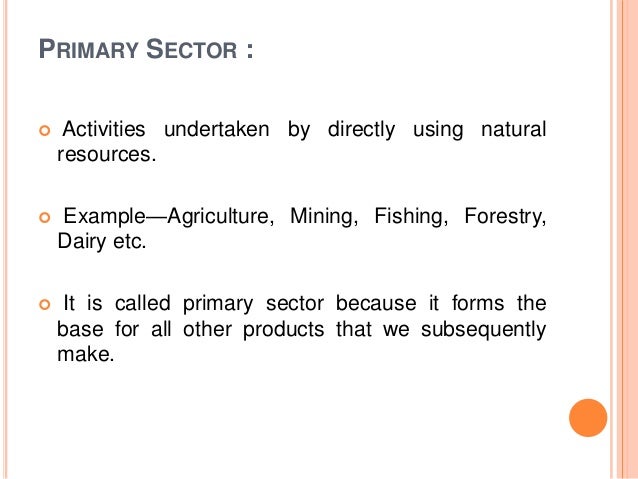 PRIMARY SECTOR :

• Activities undertaken by directly using natural resources.

• Example—Agriculture, Mining, Fishing, Forestry, Dairy etc.

• It is called primary sector because it forms the base for all other products that we subsequently make.